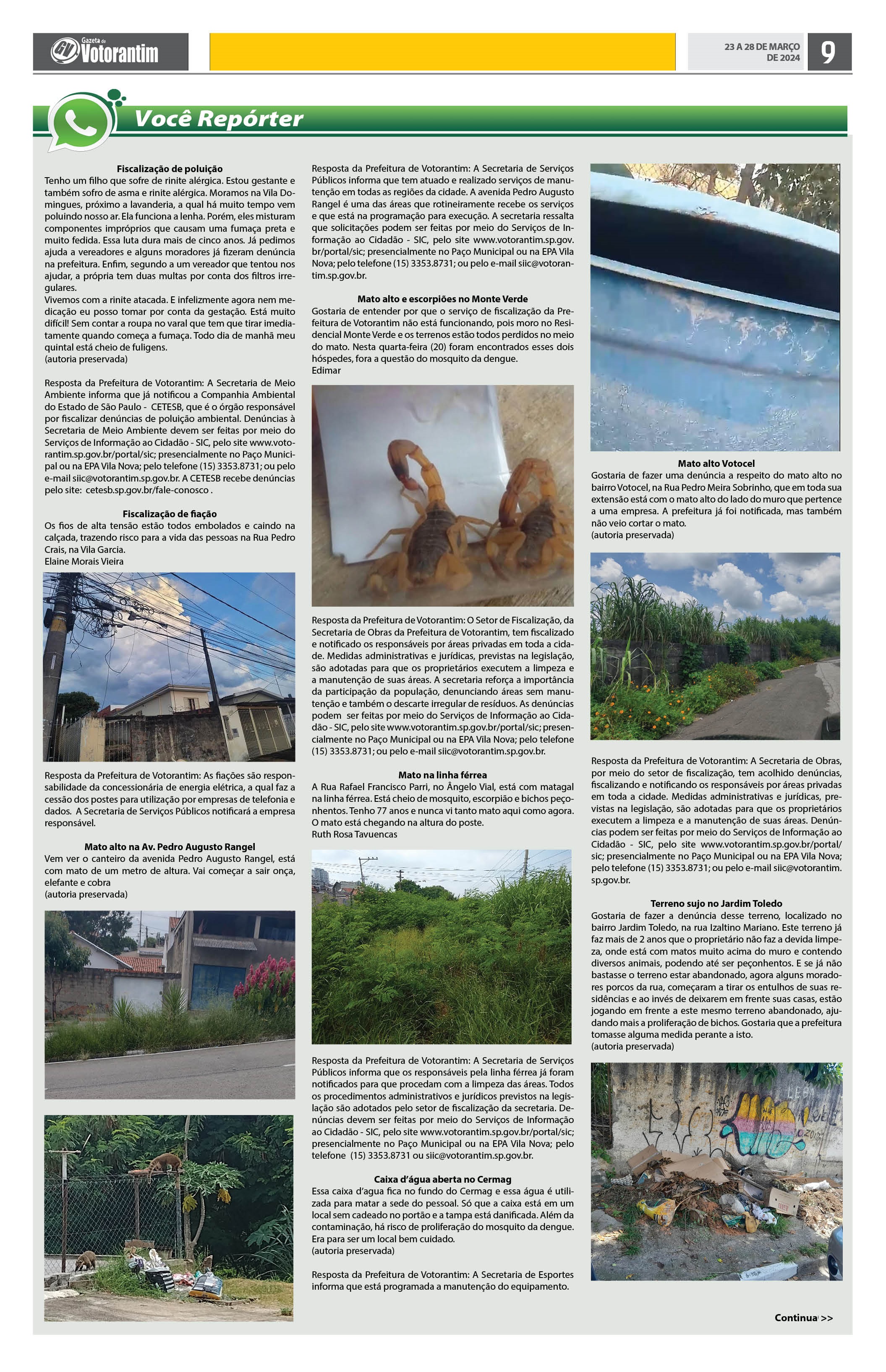 Gazeta de Votorantim

23 A 28 DE MARÇO DE 2024

9

Você Repórter

Fiscalização de poluição
Tenho um filho que sofre de rinite alérgica. Estou gestante e também sofro de asma e rinite alérgica. Moramos na Vila Domingues, próximo a lavanderia, a qual há muito tempo vem poluindo nosso ar. Ela funciona a lenha. Porém, eles misturam componentes impróprios que causam uma fumaça preta e muito fedida. Essa luta dura mais de cinco anos. Já pedimos ajuda a vereadores e alguns moradores já fizeram denúncia na prefeitura. Enfim, segundo a um vereador que tentou nos ajudar, a própria tem duas multas por conta dos filtros irregulares.
Vivemos com a rinite atacada. E infelizmente agora nem medicação eu posso tomar por conta da gestação. Está muito difícil! Sem contar a roupa no varal que tem que tirar imediatamente quando começa a fumaça. Todo dia de manhã meu quintal está cheio de fuligens.
(autoria preservada)

Resposta da Prefeitura de Votorantim: A Secretaria de Meio Ambiente informa que já notificou a Companhia Ambiental do Estado de São Paulo - CETESB, que é o órgão responsável por fiscalizar denúncias de poluição ambiental. Denúncias à Secretaria de Meio Ambiente devem ser feitas por meio do Serviços de Informação ao Cidadão - SIC, pelo site www.votorantim.sp.gov.br/portal/sic; presencialmente no Paço Municipal ou na EPA Vila Nova; pelo telefone (15) 3353.8731; ou pelo e-mail siic@votorantim.sp.gov.br. A CETESB recebe denúncias pelo site: cetesb.sp.gov.br/fale-conosco .

Fiscalização de fiação
Os fios de alta tensão estão todos embolados e caindo na calçada, trazendo risco para a vida das pessoas na Rua Pedro Crais, na Vila Garcia.
Elaine Morais Vieira

Resposta da Prefeitura de Votorantim: As fiações são responsabilidade da concessionária de energia elétrica, a qual faz a cessão dos postes para utilização por empresas de telefonia e dados. A Secretaria de Serviços Públicos notificará a empresa responsável.

Mato alto na Av. Pedro Augusto Rangel
Vem ver o canteiro da avenida Pedro Augusto Rangel, está com mato de um metro de altura. Vai começar a sair onça, elefante e cobra
(autoria preservada)

Resposta da Prefeitura de Votorantim: A Secretaria de Serviços Públicos informa que tem atuado e realizado serviços de manutenção em todas as regiões da cidade. A avenida Pedro Augusto Rangel é uma das áreas que rotineiramente recebe os serviços e que está na programação para execução. A secretaria ressalta que solicitações podem ser feitas por meio do Serviços de Informação ao Cidadão - SIC, pelo site www.votorantim.sp.gov.br/portal/sic; presencialmente no Paço Municipal ou na EPA Vila Nova; pelo telefone (15) 3353.8731; ou pelo e-mail siic@votorantim.sp.gov.br.

Mato alto e escorpiões no Monte Verde
Gostaria de entender por que o serviço de fiscalização da Prefeitura de Votorantim não está funcionando, pois moro no Residencial Monte Verde e os terrenos estão todos perdidos no meio do mato. Nesta quarta-feira (20) foram encontrados esses dois hóspedes, fora a questão do mosquito da dengue.
Edimar

Resposta da Prefeitura de Votorantim: O Setor de Fiscalização, da Secretaria de Obras da Prefeitura de Votorantim, tem fiscalizado e notificado os responsáveis por áreas privadas em toda a cidade. Medidas administrativas e jurídicas, previstas na legislação, são adotadas para que os proprietários executem a limpeza e a manutenção de suas áreas. A secretaria reforça a importância da participação da população, denunciando áreas sem manutenção e também o descarte irregular de resíduos. As denúncias podem ser feitas por meio do Serviços de Informação ao Cidadão - SIC, pelo site www.votorantim.sp.gov.br/portal/sic; presencialmente no Paço Municipal ou na EPA Vila Nova; pelo telefone (15) 3353.8731; ou pelo e-mail siic@votorantim.sp.gov.br.

Mato na linha férrea
A Rua Rafael Francisco Parri, no Ângelo Vial, está com matagal na linha férrea. Está cheio de mosquito, escorpião e bichos peçonhentos. Tenho 77 anos e nunca vi tanto mato aqui como agora. O mato está chegando na altura do poste.
Ruth Rosa Tavuencas

Resposta da Prefeitura de Votorantim: A Secretaria de Serviços Públicos informa que os responsáveis pela linha férrea já foram notificados para que procedam com a limpeza das áreas. Todos os procedimentos administrativos e jurídicos previstos na legislação são adotados pelo setor de fiscalização da secretaria. Denúncias devem ser feitas por meio do Serviços de Informação ao Cidadão - SIC, pelo site www.votorantim.sp.gov.br/portal/sic; presencialmente no Paço Municipal ou na EPA Vila Nova; pelo telefone (15) 3353.8731 ou siic@votorantim.sp.gov.br.

Caixa d'água aberta no Cermag
Essa caixa d'agua fica no fundo do Cermag e essa água é utilizada para matar a sede do pessoal. Só que a caixa está em um local sem cadeado no portão e a tampa está danificada. Além da contaminação, há risco de proliferação do mosquito da dengue. Era para ser um local bem cuidado.
(autoria preservada)

Resposta da Prefeitura de Votorantim: A Secretaria de Esportes informa que está programada a manutenção do equipamento.

Mato alto Votocel
Gostaria de fazer uma denúncia a respeito do mato alto no bairro Votocel, na Rua Pedro Meira Sobrinho, que em toda sua extensão está com o mato alto do lado do muro que pertence a uma empresa. A prefeitura já foi notificada, mas também não veio cortar o mato.
(autoria preservada)

Resposta da Prefeitura de Votorantim: A Secretaria de Obras, por meio do setor de fiscalização, tem acolhido denúncias, fiscalizando e notificando os responsáveis por áreas privadas em toda a cidade. Medidas administrativas e jurídicas, previstas na legislação, são adotadas para que os proprietários executem a limpeza e a manutenção de suas áreas. Denúncias podem ser feitas por meio do Serviços de Informação ao Cidadão - SIC, pelo site www.votorantim.sp.gov.br/portal/sic; presencialmente no Paço Municipal ou na EPA Vila Nova; pelo telefone (15) 3353.8731; ou pelo e-mail siic@votorantim.sp.gov.br.

Terreno sujo no Jardim Toledo
Gostaria de fazer a denúncia desse terreno, localizado no bairro Jardim Toledo, na rua Izaltino Mariano. Este terreno já faz mais de 2 anos que o proprietário não faz a devida limpeza, onde está com matos muito acima do muro e contendo diversos animais, podendo até ser peçonhentos. E se já não bastasse o terreno estar abandonado, agora alguns moradores porcos da rua, começaram a tirar os entulhos de suas residências e ao invés de deixarem em frente suas casas, estão jogando em frente a este mesmo terreno abandonado, ajudando mais a proliferação de bichos. Gostaria que a prefeitura tomasse alguma medida perante a isto.
(autoria preservada)

Continua >>